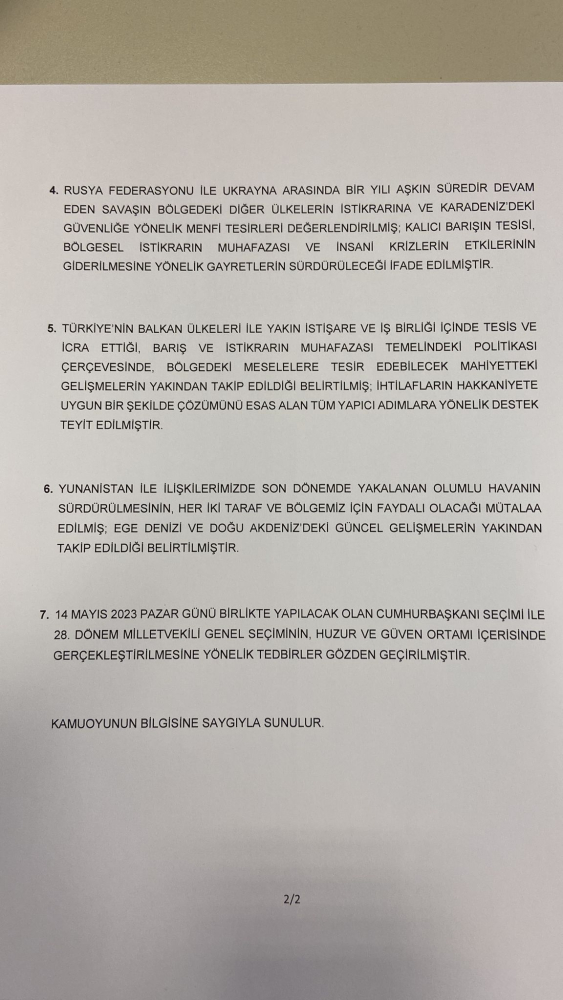 4. RUSYA FEDERASYONU İLE UKRAYNA ARASINDA BİR YILI AŞKIN SÜREDİR DEVAM EDEN SAVAŞIN BÖLGEDEKİ DİĞER ÜLKELERİN İSTİKRARINA VE KARADENİZ'DEKİ GÜVENLİĞE YÖNELİK MENFİ TESİRLERİ DEĞERLENDİRİLMİŞ; KALICI BARIŞIN TESİSİ, BÖLGESEL İSTİKRARIN MUHAFAZASI VE İNSANİ KRİZLERİN ETKİLERİNİN GİDERİLMESİNE YÖNELİK GAYRETLERİN SÜRDÜRÜLECEĞİ İFADE EDİLMİŞTİR.

5. TÜRKİYE'NİN BALKAN ÜLKELERİ İLE YAKIN İSTİŞARE VE İŞ BİRLİĞİ İÇİNDE TESİS VE İCRA ETTİĞİ, BARIŞ VE İSTİKRARIN MUHAFAZASI TEMELİNDEKİ POLİTİKASI ÇERÇEVESİNDE, BÖLGEDEKİ MESELELERE TESİR EDEBİLECEK MAHİYETTEKİ GELİŞMELERİN YAKINDAN TAKİP EDİLDİĞİ BELİRTİLMİŞ; İHTİLAFLARIN HAKKANİYETE UYGUN BİR ŞEKİLDE ÇÖZÜMÜNÜ ESAS ALAN TÜM YAPICI ADIMLARA YÖNELİK DESTEK TEYİT EDİLMİŞTİR.

6. YUNANİSTAN İLE İLİŞKİLERİMİZDE SON DÖNEMDE YAKALANAN OLUMLU HAVANIN SÜRDÜRÜLMESİNİN, HER İKİ TARAF VE BÖLGEMİZ İÇİN FAYDALI OLACAĞI MÜTALAA EDİLMİŞ; EGE DENİZİ VE DOĞU AKDENİZ'DEKİ GÜNCEL GELİŞMELERİN YAKINDAN TAKİP EDİLDİĞİ BELİRTİLMİŞTİR.

7. 14 MAYIS 2023 PAZAR GÜNÜ BİRLİKTE YAPILACAK OLAN CUMHURBAŞKANI SEÇİMİ İLE 28. DÖNEM MİLLETVEKİLİ GENEL SEÇİMİNİN, HUZUR VE GÜVEN ORTAMI İÇERİSİNDE GERÇEKLEŞTİRİLMESİNE YÖNELİK TEDBİRLER GÖZDEN GEÇİRİLMİŞTİR.

KAMUOYUNUN BİLGİSİNE SAYGIYLA SUNULUR.

2/2